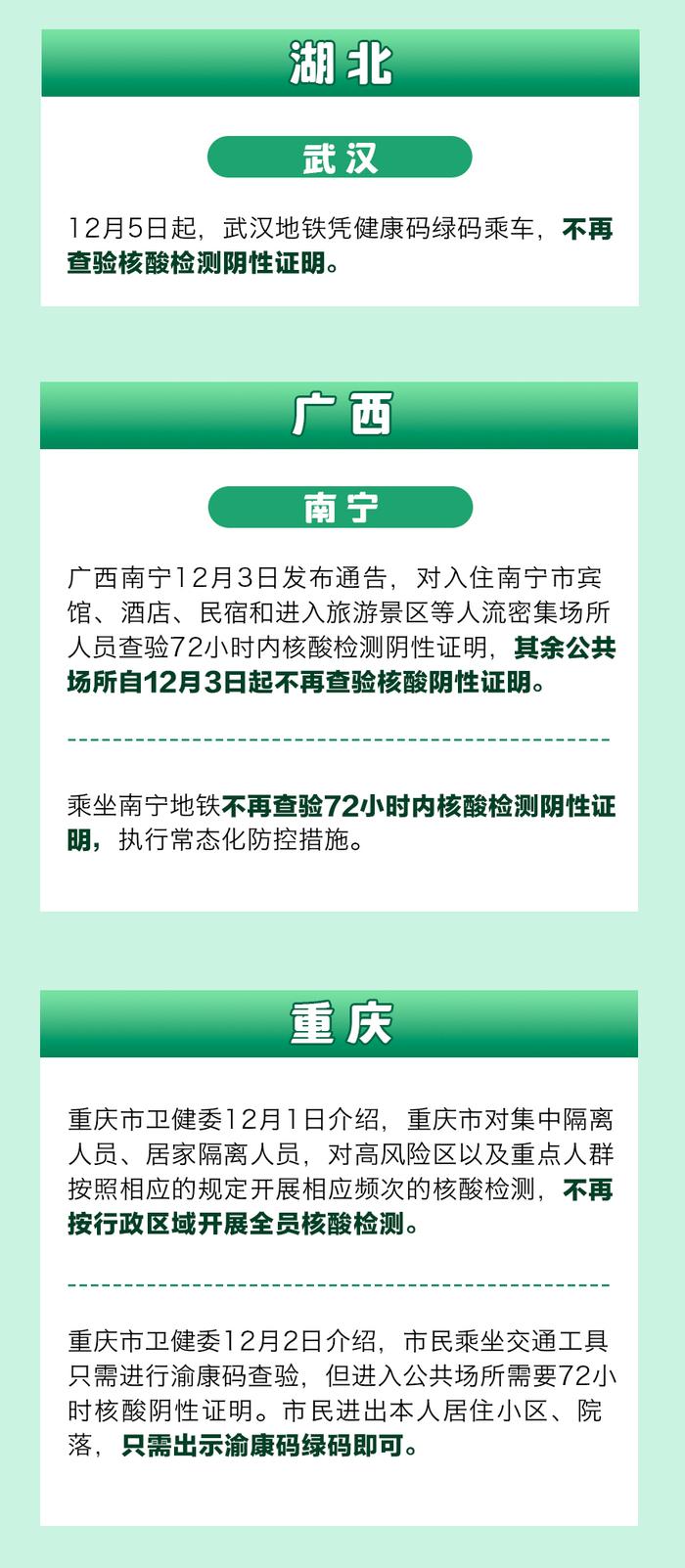 湖北

武汉

12月5日起，武汉地铁凭健康码绿码乘车，不再查验核酸检测阴性证明。

广西

南宁

广西南宁12月3日发布通告，对入住南宁市宾馆、酒店、民宿和进入旅游景区等人流密集场所人员查验72小时内核酸检测阴性证明，其余公共场所自12月3日起不再查验核酸阴性证明。

乘坐南宁地铁不再查验72小时内核酸检测阴性证明，执行常态化防控措施。

重庆

重庆市卫健委12月1日介绍，重庆市对集中隔离人员、居家隔离人员，对高风险区以及重点人群按照相应的规定开展相应频次的核酸检测，不再按行政区域开展全员核酸检测。

重庆市卫健委12月2日介绍，市民乘坐交通工具只需进行渝康码查验，但进入公共场所需要72小时核酸阴性证明。市民进出本人居住小区、院落，只需出示渝康码绿码即可。